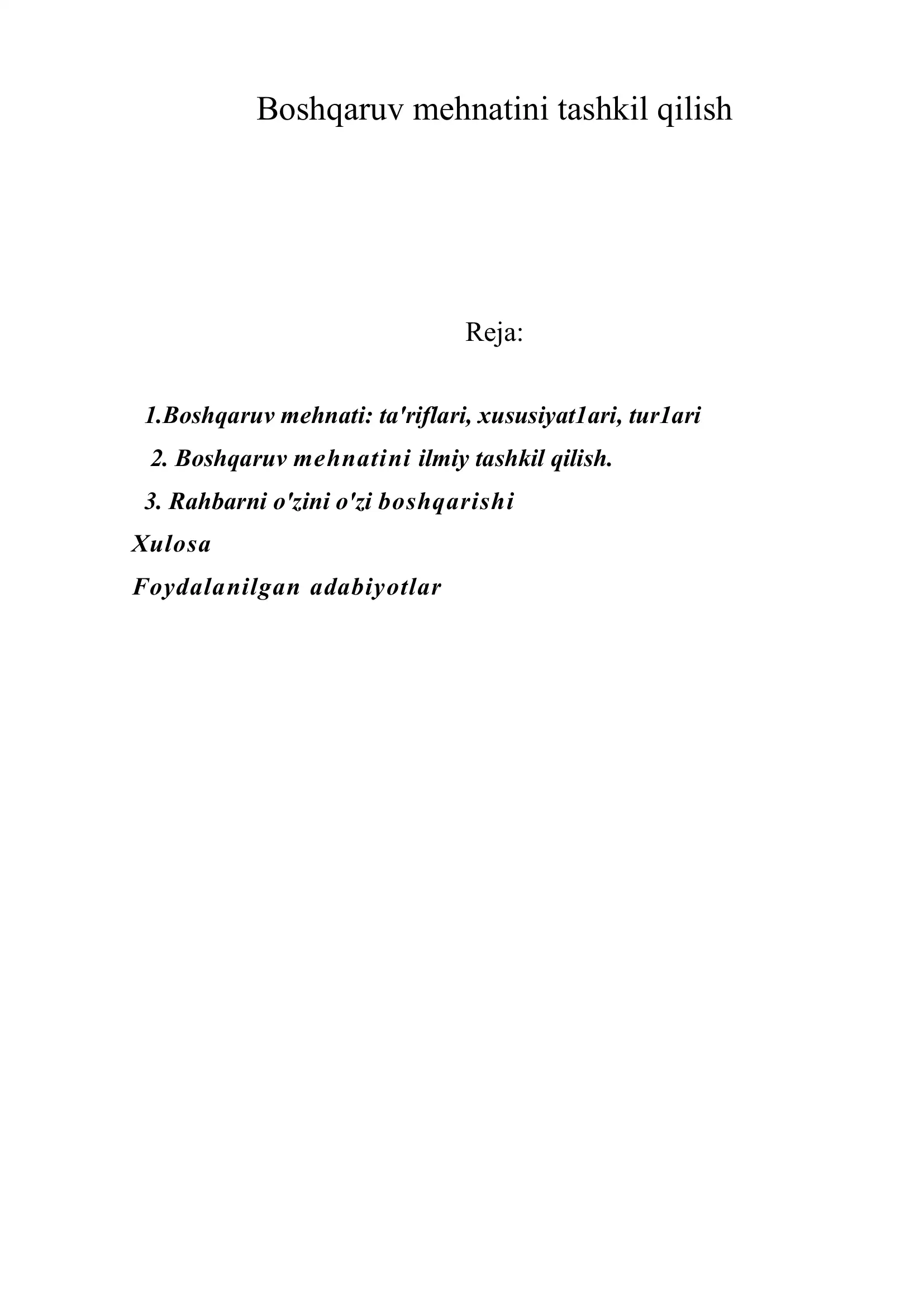 Boshqaruv mehnatini tashkil qilish

Reja:

1.Boshqaruv mehnati: ta'riflari, xususiyat1ari, tur1ari

2. Boshqaruv mehnatini ilmiy tashkil qilish.

3. Rahbarni o'zini o'zi boshqarishi

Xulosa

Foydalanilgan adabiyotlar